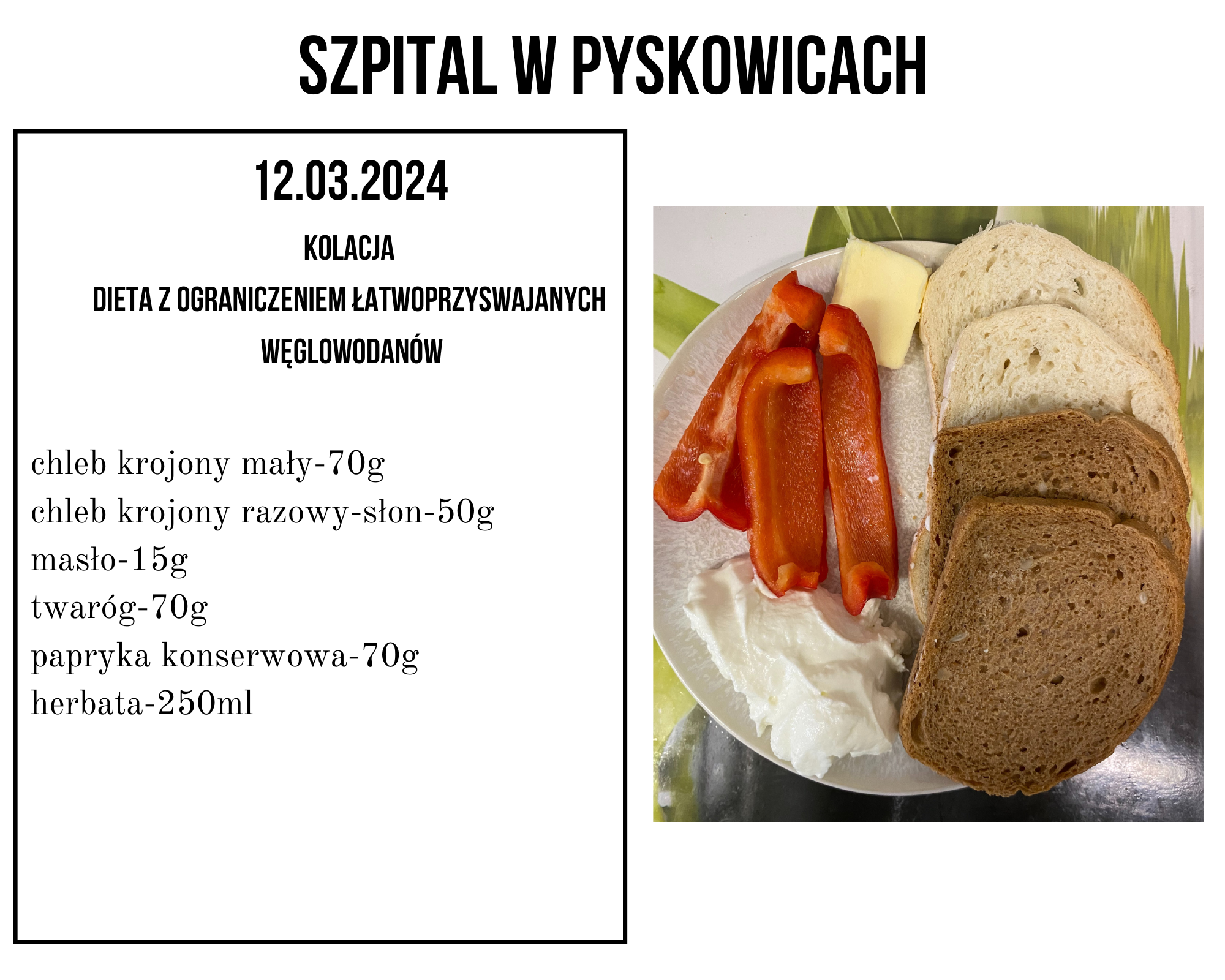 SZPITAL W PYSKOWICACH

12.03.2024

KOLACJA

DIETA Z OGRANICZENIEM ŁATWOPRZYSWAJANYCH WĘGLOWODANÓW

chleb krojony mały-70g
chleb krojony razowy-słon-50g
masło-15g
twaróg-70g
papryka konserwowa-70g
herbata-250ml